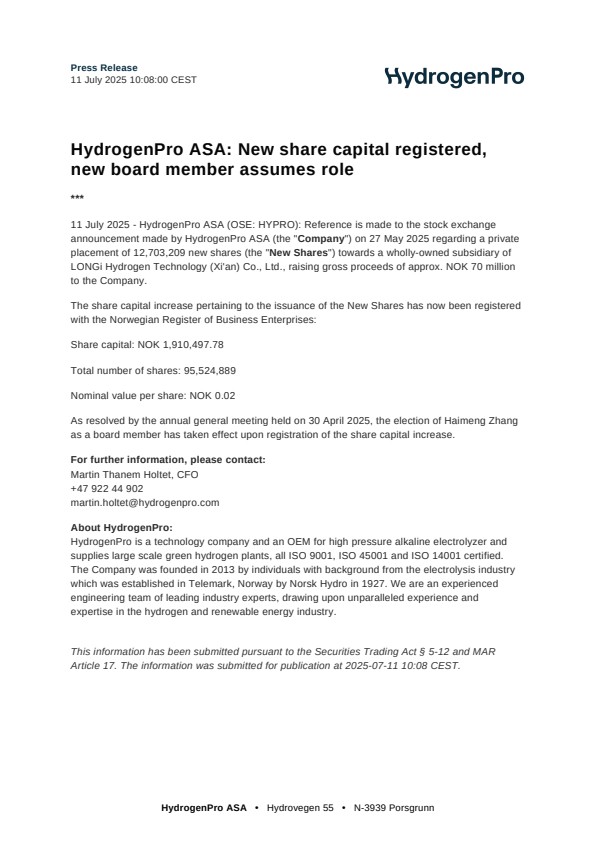 Press Release
11 July 2025 10:08:00 CEST

HydrogenPro

HydrogenPro ASA: New share capital registered, new board member assumes role

***

11 July 2025 - HydrogenPro ASA (OSE: HYPRO): Reference is made to the stock exchange announcement made by HydrogenPro ASA (the "Company") on 27 May 2025 regarding a private placement of 12,703,209 new shares (the "New Shares") towards a wholly-owned subsidiary of LONGi Hydrogen Technology (Xi'an) Co., Ltd., raising gross proceeds of approx. NOK 70 million to the Company.

The share capital increase pertaining to the issuance of the New Shares has now been registered with the Norwegian Register of Business Enterprises:

Share capital: NOK 1,910,497.78

Total number of shares: 95,524,889

Nominal value per share: NOK 0.02

As resolved by the annual general meeting held on 30 April 2025, the election of Haimeng Zhang as a board member has taken effect upon registration of the share capital increase.

For further information, please contact:
Martin Thanem Holtet, CFO
+47 922 44 902
martin.holtet@hydrogenpro.com

About HydrogenPro:
HydrogenPro is a technology company and an OEM for high pressure alkaline electrolyzer and supplies large scale green hydrogen plants, all ISO 9001, ISO 45001 and ISO 14001 certified. The Company was founded in 2013 by individuals with background from the electrolysis industry which was established in Telemark, Norway by Norsk Hydro in 1927. We are an experienced engineering team of leading industry experts, drawing upon unparalleled experience and expertise in the hydrogen and renewable energy industry.

This information has been submitted pursuant to the Securities Trading Act § 5-12 and MAR Article 17. The information was submitted for publication at 2025-07-11 10:08 CEST.

HydrogenPro ASA • Hydrovegen 55 • N-3939 Porsgrunn